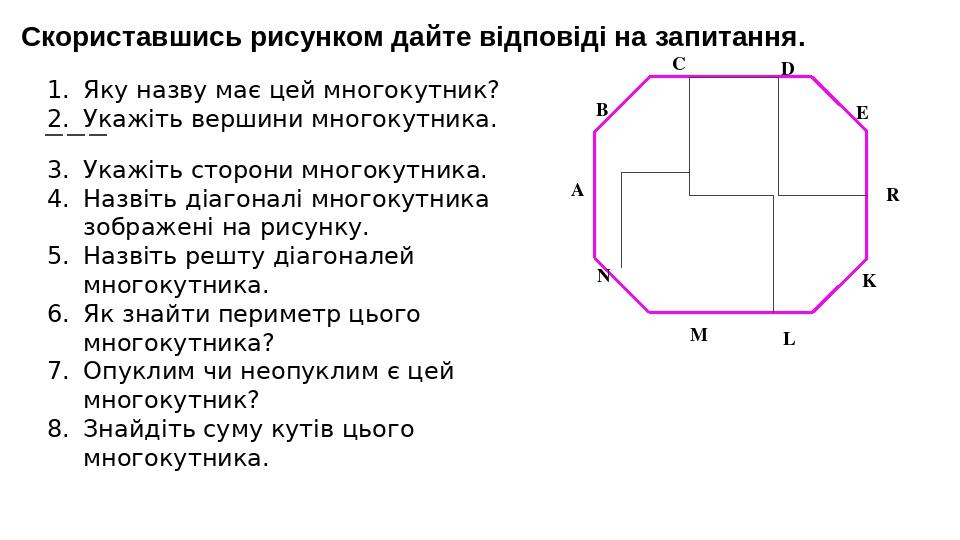 Скориставшись рисунком дайте відповіді на запитання.

1. Яку назву має цей многокутник?
2. Укажіть вершини многокутника.
3. Укажіть сторони многокутника.
4. Назвіть діагоналі многокутника зображені на рисунку.
5. Назвіть решту діагоналей многокутника.
6. Як знайти периметр цього многокутника?
7. Опуклим чи неопуклим є цей многокутник?
8. Знайдіть суму кутів цього многокутника.

C
D
B
E
A
R
N
K
M
L